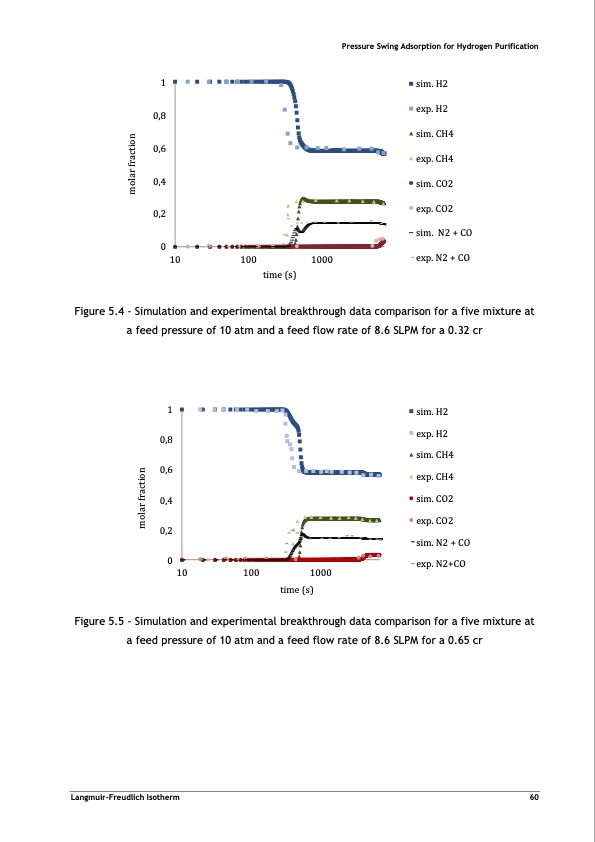 Pressure Swing Adsorption for Hydrogen Purification

1
0,8
0,6
0,4
0,2
0
molar fraction
10
100
1000
time (s)

sim. H2
exp. H2
sim. CH4
exp. CH4
sim. CO2
exp. CO2
sim. N2 + CO
exp. N2 + CO

Figure 5.4 - Simulation and experimental breakthrough data comparison for a five mixture at a feed pressure of 10 atm and a feed flow rate of 8.6 SLPM for a 0.32 cr

1
0,8
0,6
0,4
0,2
0
molar fraction
10
100
1000
time (s)

sim. H2
exp. H2
sim. CH4
exp. CH4
sim. CO2
exp. CO2
sim. N2 + CO
exp. N2+CO

Figure 5.5 - Simulation and experimental breakthrough data comparison for a five mixture at a feed pressure of 10 atm and a feed flow rate of 8.6 SLPM for a 0.65 cr

Langmuir-Freudlich Isotherm
60